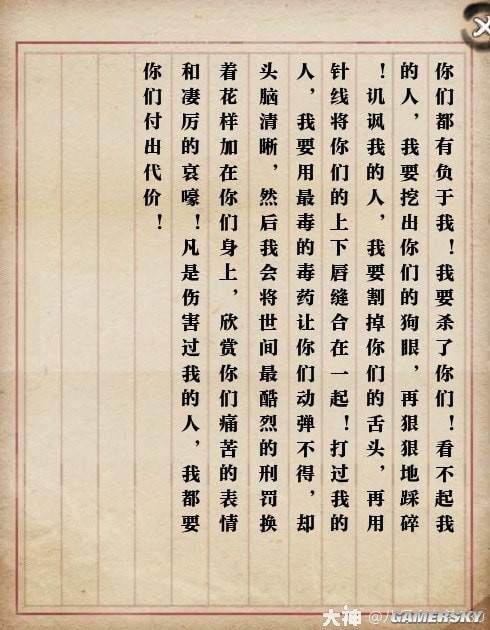 你们都有负于我！我要杀了你们！看不起我的人，我要挖出你们的狗眼，再狠狠地踩碎！讥讽我的人，我要割掉你们的舌头，再用针线将你们的上下唇缝合在一起！打过我的人，我要用最毒的毒药让你们动弹不得，却头脑清晰，然后我会将世间最酷烈的刑罚换着花样加在你们身上，欣赏你们痛苦的表情和凄厉的哀嚎！凡是伤害过我的人，我都要你们付出代价！

大神 @/GAMERSKY